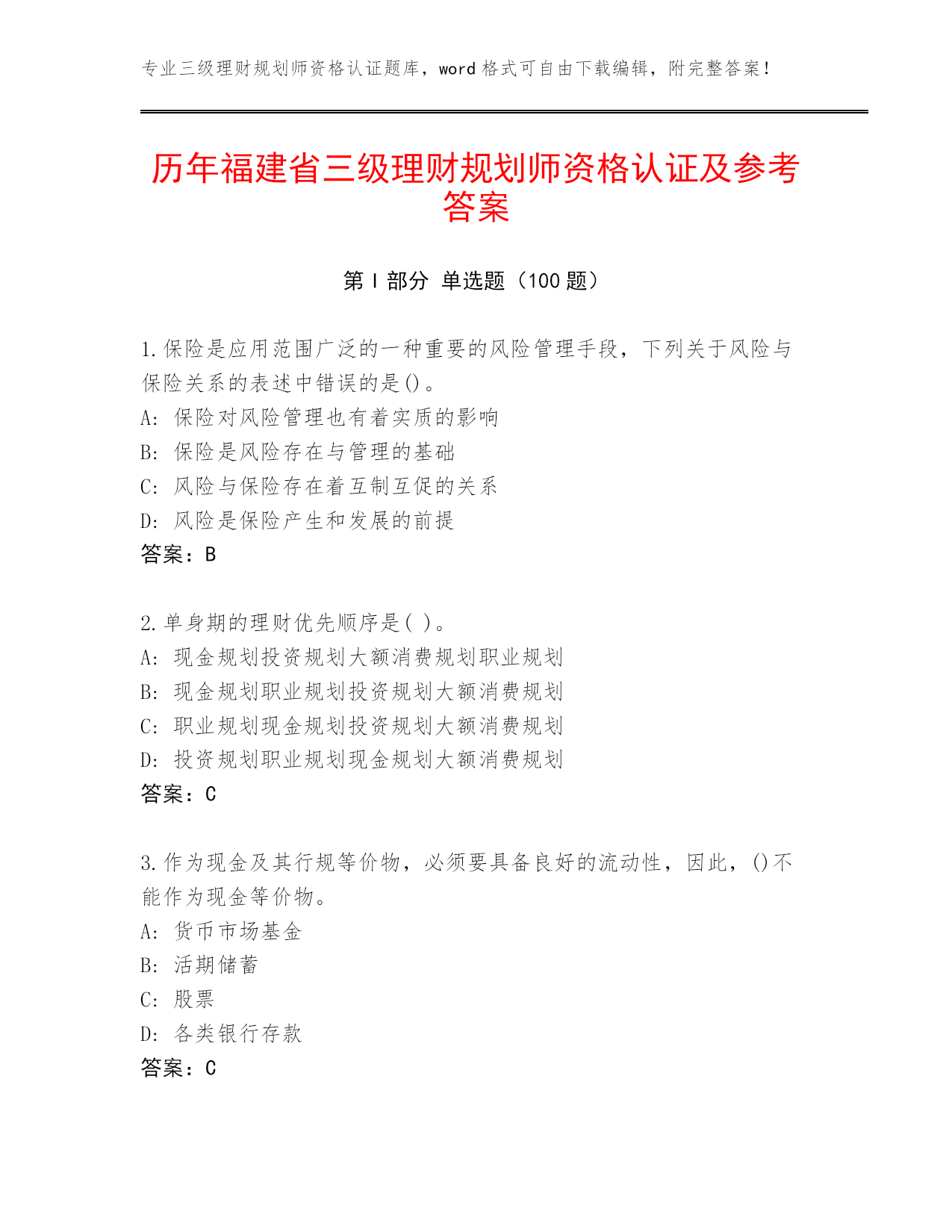 专业三级理财规划师资格认证题库，word 格式可自由下载编辑，附完整答案！

历年福建省三级理财规划师资格认证及参考答案

第 I 部分 单选题（100 题）

1.保险是应用范围广泛的一种重要的风险管理手段，下列关于风险与保险关系的表述中错误的是()。
A: 保险对风险管理也有着实质的影响
B: 保险是风险存在与管理的基础
C: 风险与保险存在着互制互促的关系
D: 风险是保险产生和发展的前提
答案：B

2.单身期的理财优先顺序是( )。
A: 现金规划投资规划大额消费规划职业规划
B: 现金规划职业规划投资规划大额消费规划
C: 职业规划现金规划投资规划大额消费规划
D: 投资规划职业规划现金规划大额消费规划
答案：C

3.作为现金及其行规等价物，必须要具备良好的流动性，因此，()不能作为现金等价物。
A: 货币市场基金
B: 活期储蓄
C: 股票
D: 各类银行存款
答案：C